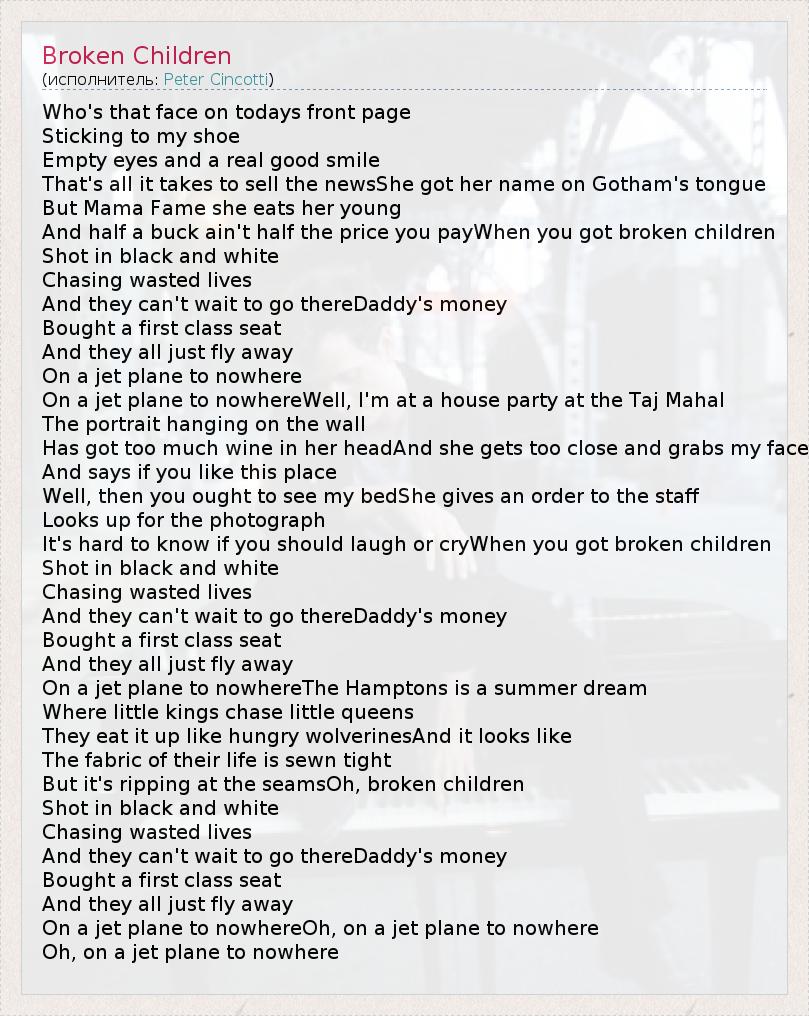 Broken Children
(исполнитель: Peter Cincotti)

Who's that face on todays front page
Sticking to my shoe
Empty eyes and a real good smile
That's all it takes to sell the newsShe got her name on Gotham's tongue
But Mama Fame she eats her young
And half a buck ain't half the price you payWhen you got broken children
Shot in black and white
Chasing wasted lives
And they can't wait to go thereDaddy's money
Bought a first class seat
And they all just fly away
On a jet plane to nowhere
On a jet plane to nowhereWell, I'm at a house party at the Taj Mahal
The portrait hanging on the wall
Has got too much wine in her headAnd she gets too close and grabs my face
And says if you like this place
Well, then you ought to see my bedShe gives an order to the staff
Looks up for the photograph
It's hard to know if you should laugh or cryWhen you got broken children
Shot in black and white
Chasing wasted lives
And they can't wait to go thereDaddy's money
Bought a first class seat
And they all just fly away
On a jet plane to nowhereThe Hamptons is a summer dream
Where little kings chase little queens
They eat it up like hungry wolverinesAnd it looks like
The fabric of their life is sewn tight
But it's ripping at the seamsOh, broken children
Shot in black and white
Chasing wasted lives
And they can't wait to go thereDaddy's money
Bought a first class seat
And they all just fly away
On a jet plane to nowhereOh, on a jet plane to nowhere
Oh, on a jet plane to nowhere